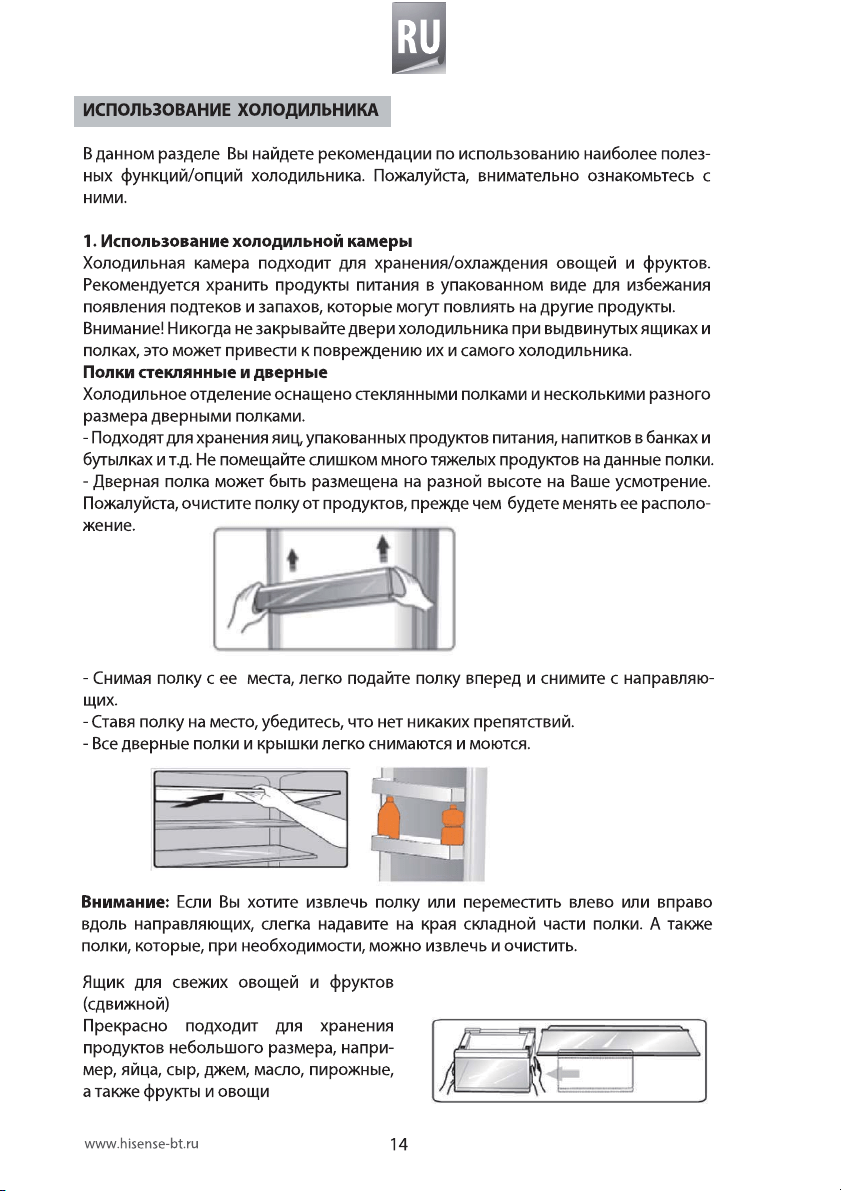 RU

ИСПОЛЬЗОВАНИЕ ХОЛОДИЛЬНИКА

В данном разделе Вы найдете рекомендации по использованию наиболее полезных функций/опций холодильника. Пожалуйста, внимательно ознакомьтесь с ними.

1. Использование холодильной камеры
Холодильная камера подходит для хранения/охлаждения овощей и фруктов. Рекомендуется хранить продукты питания в упакованном виде для избежания появления подтеков и запахов, которые могут повлиять на другие продукты.
Внимание! Никогда не закрывайте двери холодильника при выдвинутых ящиках и полках, это может привести к повреждению их и самого холодильника.

Полки стеклянные и дверные
Холодильное отделение оснащено стеклянными полками и несколькими разного размера дверными полками.
- Подходят для хранения яиц, упакованных продуктов питания, напитков в банках и бутылках и т.д. Не помещайте слишком много тяжелых продуктов на данные полки.
- Дверная полка может быть размещена на разной высоте на Ваше усмотрение. Пожалуйста, очистите полку от продуктов, прежде чем будете менять ее расположение.

- Снимая полку с ее места, легко подайте полку вперед и снимите с направляющих.
- Ставя полку на место, убедитесь, что нет никаких препятствий.
- Все дверные полки и крышки легко снимаются и моются.

Внимание: Если Вы хотите извлечь полку или переместить влево или вправо вдоль направляющих, слегка надавите на края складной части полки. А также полки, которые, при необходимости, можно извлечь и очистить.

Ящик для свежих овощей и фруктов (сдвижной)
Прекрасно подходит для хранения продуктов небольшого размера, например, яйца, сыр, джем, масло, пирожные, а также фрукты и овощи

www.hisense-bt.ru 14